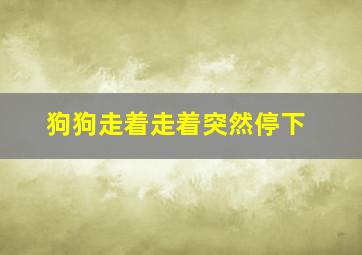 狗狗走着走着突然停下